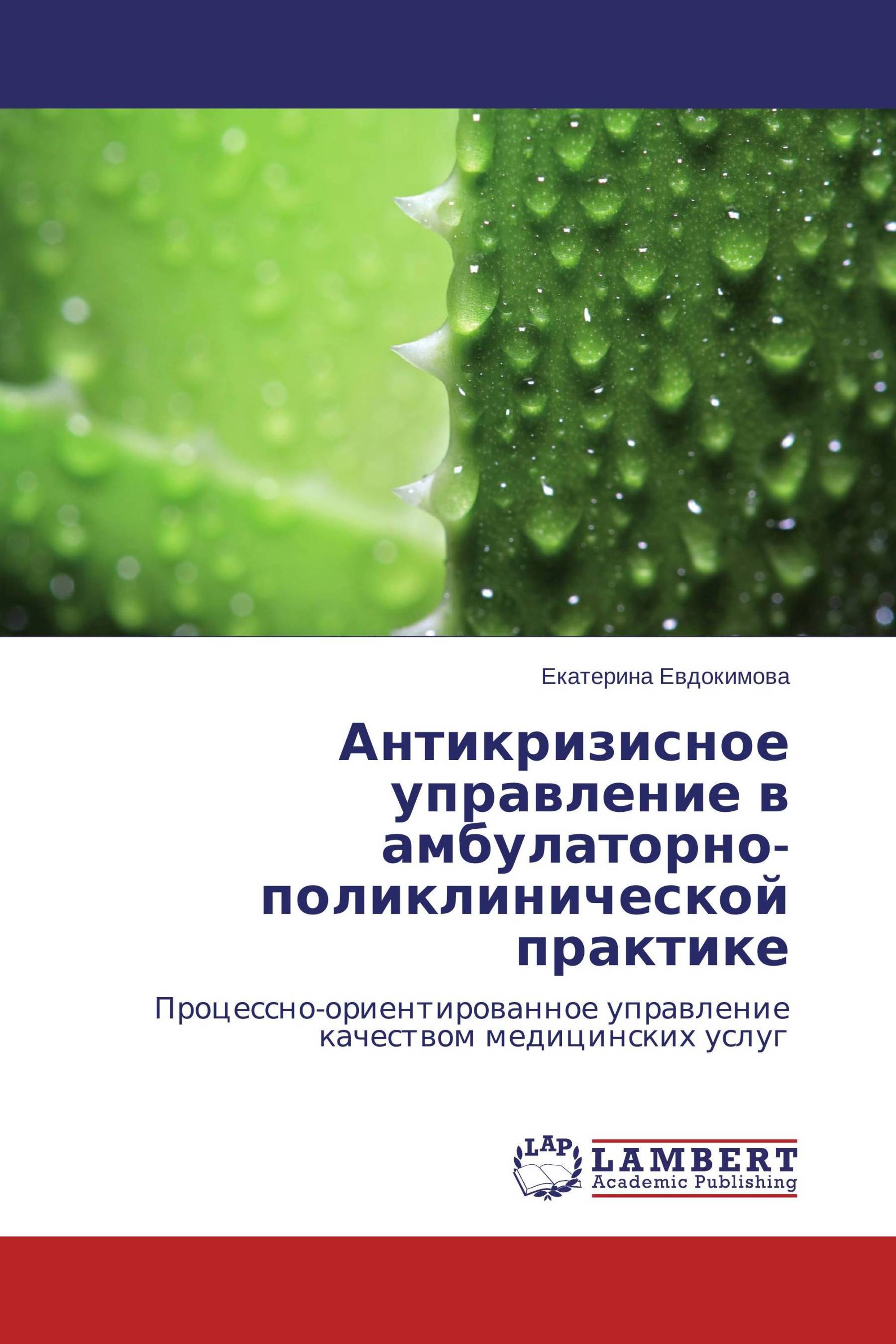 Екатерина Евдокимова

Антикризисное управление в амбулаторно-поликлинической практике

Процессно-ориентированное управление качеством медицинских услуг

LAP

LAMBERT
Academic Publishing